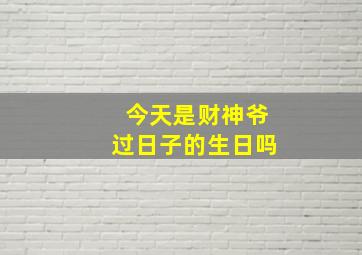 今天是财神爷
过日子的生日吗